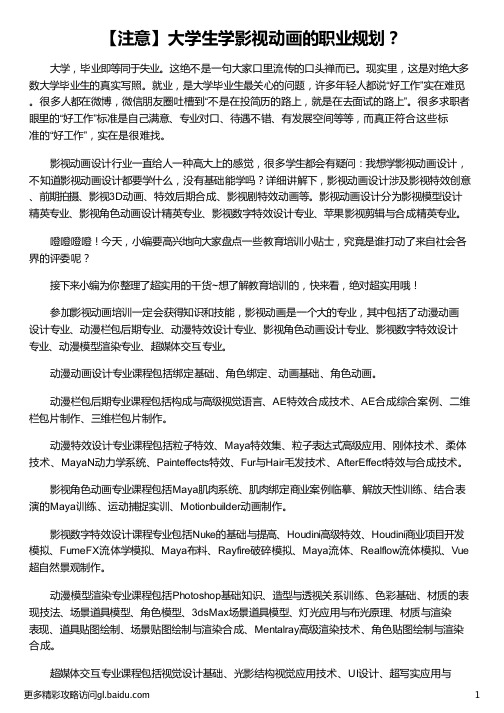 【注意】大学生学影视动画的职业规划？

大学，毕业即等同于失业。这绝不是一句大家口里流传的口头禅而已。现实里，这是对绝大多数大学毕业生的真实写照。就业，是大学毕业生最关心的问题，许多年轻人都说“好工作”实在难觅。很多人都在微博，微信朋友圈吐槽到“不是在投简历的路上，就是在去面试的路上”。很多求职者眼里的“好工作”标准是自己满意、专业对口、待遇不错、有发展空间等等，而真正符合这些标准的“好工作”，实在是很难找。

影视动画设计行业一直给人一种高大上的感觉，很多学生都会有疑问：我想学影视动画设计，不知道影视动画设计都要学什么，没有基础能学吗？详细讲解下，影视动画设计涉及影视特效创意、前期拍摄、影视3D动画、特效后期合成、影视剧特效动画等。影视动画设计分为影视模型设计精英专业、影视角色动画设计精英专业、影视数字特效设计专业、苹果影视剪辑与合成精英专业。

噔噔噔噔！今天，小编要高兴地向大家盘点一些教育培训小贴士，究竟是谁打动了来自社会各界的评委呢？

接下来小编为你整理了超实用的干货~想了解教育培训的，快来看，绝对超实用哦！

参加影视动画培训一定会获得知识和技能，影视动画是一个大的专业，其中包括了动漫动画设计专业、动漫栏包后期专业、动漫特效设计专业、影视角色动画设计专业、影视数字特效设计专业、动漫模型渲染专业、超媒体交互专业。

动漫动画设计专业课程包括绑定基础、角色绑定、动画基础、角色动画。

动漫栏包后期专业课程包括构成与高级视觉语言、AE特效合成技术、AE合成综合案例、二维栏包片制作、三维栏包片制作。

动漫特效设计专业课程包括粒子特效、Maya特效集、粒子表达式高级应用、刚体技术、柔体技术、MayaN动力学系统、Painteffects特效、Fur与Hair毛发技术、AfterEffect特效与合成技术。

影视角色动画专业课程包括Maya肌肉系统、肌肉绑定商业案例临摹、解放天性训练、结合表演的Maya训练、运动捕捉实训、Motionbuilder动画制作。

影视数字特效设计课程专业包括Nuke的基础与提高、Houdini高级特效、Houdini商业项目开发模拟、FumeFX流体学模拟、Maya布料、Rayfire破碎模拟、Maya流体、Realflow流体模拟、Vue超自然景观制作。

动漫模型渲染专业课程包括Photoshop基础知识、造型与透视关系训练、色彩基础、材质的表现技法、场景道具模型、角色模型、3dsMax场景道具模型、灯光应用与布光原理、材质与渲染表现、道具贴图绘制、场景贴图绘制与渲染合成、Mentalray高级渲染技术、角色贴图绘制与渲染合成。

超媒体交互专业课程包括视觉设计基础、光影结构视觉应用技术、UI设计、超写实应用与

更多精彩攻略访问gl.baidu.com 1